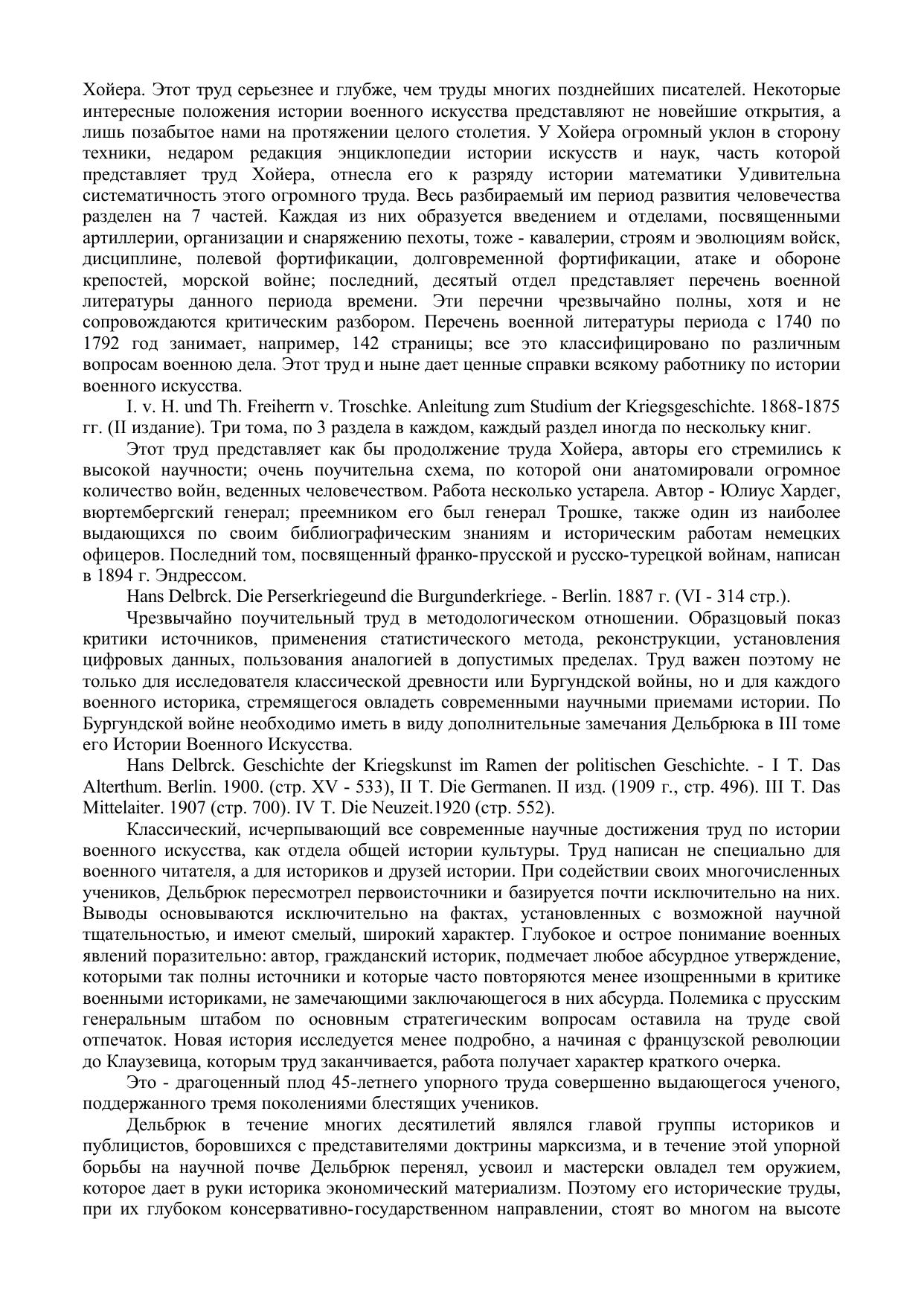 Хойера. Этот труд серьезнее и глубже, чем труды многих позднейших писателей. Некоторые интересные положения истории военного искусства представляют не новейшие открытия, а лишь позабытое нами на протяжении целого столетия. У Хойера огромный уклон в сторону техники, недаром редакция энциклопедии истории искусств и наук, часть которой представляет труд Хойера, отнесла его к разряду истории математики Удивительна систематичность этого огромного труда. Весь разбираемый им период развития человечества разделен на 7 частей. Каждая из них образуется введением и отделами, посвященными артиллерии, организации и снаряжению пехоты, тоже - кавалерии, строям и эволюциям войск, дисциплине, полевой фортификации, долговременной фортификации, атаке и обороне крепостей, морской войне; последний, десятый отдел представляет перечень военной литературы данного периода времени. Эти перечни чрезвычайно полны, хотя и не сопровождаются критическим разбором. Перечень военной литературы периода с 1740 по 1792 год занимает, например, 142 страницы; все это классифицировано по различным вопросам военною дела. Этот труд и ныне дает ценные справки всякому работнику по истории военного искусства.

I. v. H. und Th. Freiherrn v. Troschke. Anleitung zum Studium der Kriegsgeschichte. 1868-1875 гг. (II издание). Три тома, по 3 раздела в каждом, каждый раздел иногда по нескольку книг.

Этот труд представляет как бы продолжение труда Хойера, авторы его стремились к высокой научности; очень поучительна схема, по которой они анатомировали огромное количество войн, веденных человечеством. Работа несколько устарела. Автор - Юлиус Хардег, вюртембергский генерал; преемником его был генерал Трошке, также один из наиболее выдающихся по своим библиографическим знаниям и историческим работам немецких офицеров. Последний том, посвященный франко-прусской и русско-турецкой войнам, написан в 1894 г. Эндрессом.

Hans Delbrck. Die Perserkriegeund die Burgunderkriege. - Berlin. 1887 г. (VI - 314 стр.).

Чрезвычайно поучительный труд в методологическом отношении. Образцовый показ критики источников, применения статистического метода, реконструкции, установления цифровых данных, пользования аналогией в допустимых пределах. Труд важен поэтому не только для исследователя классической древности или Бургундской войны, но и для каждого военного историка, стремящегося овладеть современными научными приемами истории. По Бургундской войне необходимо иметь в виду дополнительные замечания Дельбрюка в III томе его Истории Военного Искусства.

Hans Delbrck. Geschichte der Kriegskunst im Ramen der politischen Geschichte. - I T. Das Alterthum. Berlin. 1900. (стр. XV - 533), II T. Die Germanen. II изд. (1909 г., стр. 496). III T. Das Mittelaiter. 1907 (стр. 700). IV T. Die Neuzeit.1920 (стр. 552).

Классический, исчерпывающий все современные научные достижения труд по истории военного искусства, как отдела общей истории культуры. Труд написан не специально для военного читателя, а для историков и друзей истории. При содействии своих многочисленных учеников, Дельбрюк пересмотрел первоисточники и базируется почти исключительно на них. Выводы основываются исключительно на фактах, установленных с возможной научной тщательностью, и имеют смелый, широкий характер. Глубокое и острое понимание военных явлений поразительно: автор, гражданский историк, подмечает любое абсурдное утверждение, которыми так полны источники и которые часто повторяются менее изощренными в критике военными историками, не замечающими заключающегося в них абсурда. Полемика с прусским генеральным штабом по основным стратегическим вопросам оставила на труде свой отпечаток. Новая история исследуется менее подробно, а начиная с французской революции до Клаузевица, которым труд заканчивается, работа получает характер краткого очерка.

Это - драгоценный плод 45-летнего упорного труда совершенно выдающегося ученого, поддержанного тремя поколениями блестящих учеников.

Дельбрюк в течение многих десятилетий являлся главой группы историков и публицистов, боровшихся с представителями доктрины марксизма, и в течение этой упорной борьбы на научной почве Дельбрюк перенял, усвоил и мастерски овладел тем оружием, которое дает в руки историка экономический материализм. Поэтому его исторические труды, при их глубоком консервативно-государственном направлении, стоят во многом на высоте